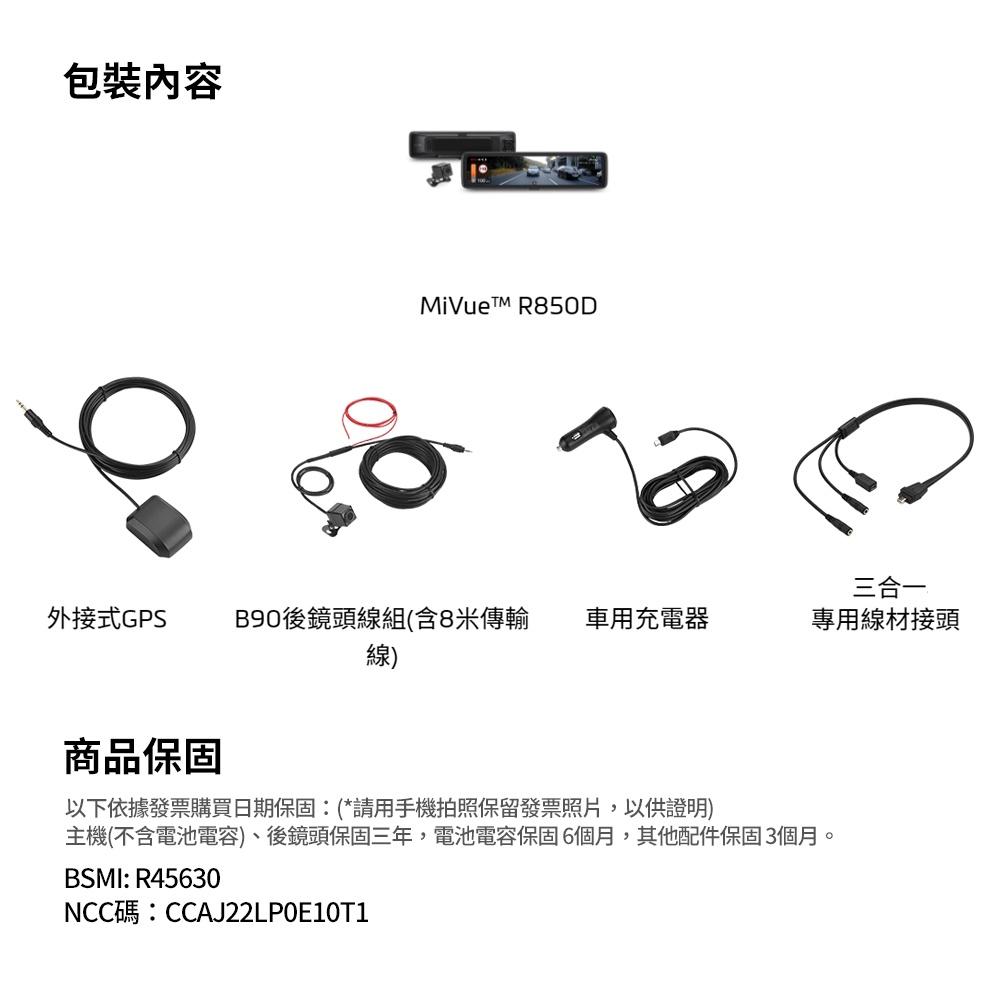 包裝內容

MiVue™ R850D

外接式GPS

B90後鏡頭線組(含8米傳輸線)

車用充電器

三合一
專用線材接頭

商品保固

以下依據發票購買日期保固：(*請用手機拍照保留發票照片，以供證明)
主機(不含電池電容)、後鏡頭保固三年，電池電容保固 6個月，其他配件保固 3個月。

BSMI: R45630
NCC碼：CCAJ22LP0E10T1